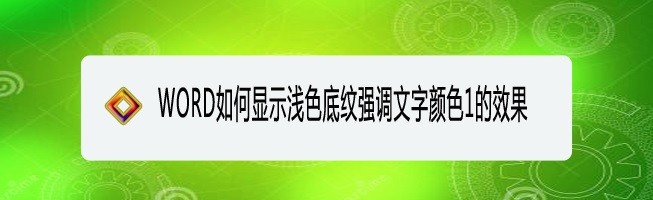 WORD如何显示浅色底纹强调文字颜色1的效果